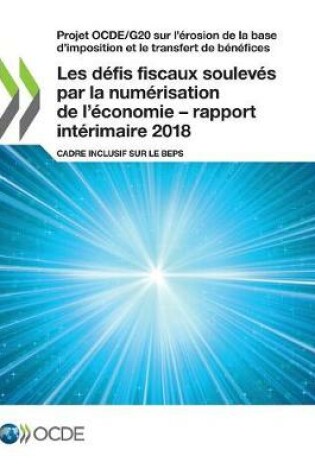 Projet OCDE/G20 sur l'érosion de la base d'imposition et le transfert de bénéfices

Les défis fiscaux soulevés par la numérisation de l'économie – rapport intérimaire 2018

CADRE INCLUSIF SUR LE BEPS

OCDE